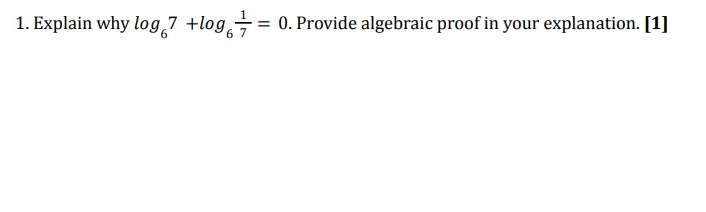 1. Explain why $log_6 7 + log_6 \frac{1}{7} = 0$. Provide algebraic proof in your explanation. **[1]**